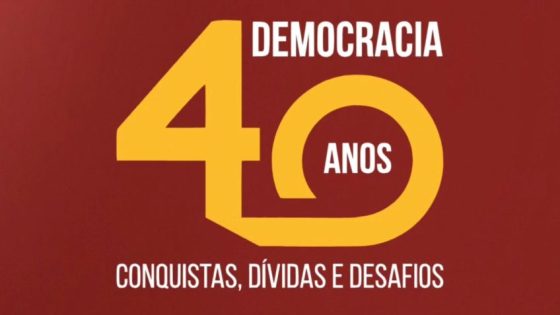 DEMOCRACIA
40
ANOS
CONQUISTAS, DÍVIDAS E DESAFIOS